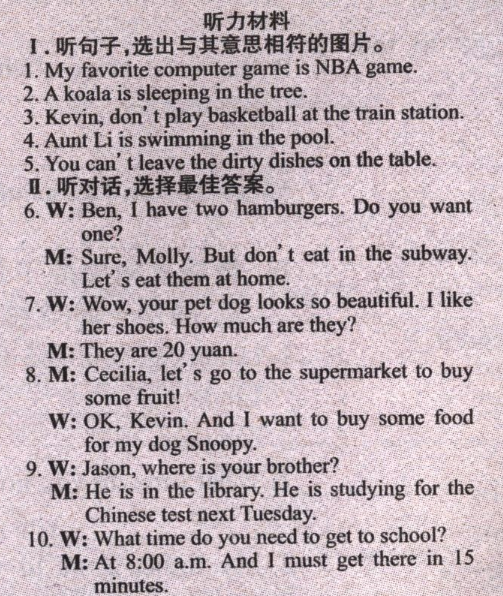 听力材料

Ⅰ.听句子,选出与其意思相符的图片。

1. My favorite computer game is NBA game.

2. A koala is sleeping in the tree.

3. Kevin, don't play basketball at the train station.

4. Aunt Li is swimming in the pool.

5. You can't leave the dirty dishes on the table.

Ⅱ.听对话,选择最佳答案。

6. W: Ben, I have two hamburgers. Do you want one?

M: Sure, Molly. But don't eat in the subway. Let's eat them at home.

7. W: Wow, your pet dog looks so beautiful. I like her shoes. How much are they?

M: They are 20 yuan.

8. M: Cecilia, let's go to the supermarket to buy some fruit!

W: OK, Kevin. And I want to buy some food for my dog Snoopy.

9. W: Jason, where is your brother?

M: He is in the library. He is studying for the Chinese test next Tuesday.

10. W: What time do you need to get to school?

M: At 8:00 a.m. And I must get there in 15 minutes.